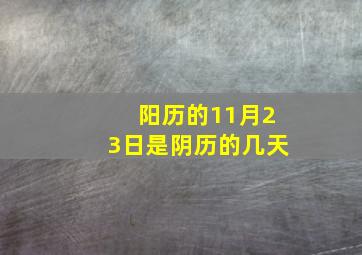 阳历的11月23日是阴历的几天